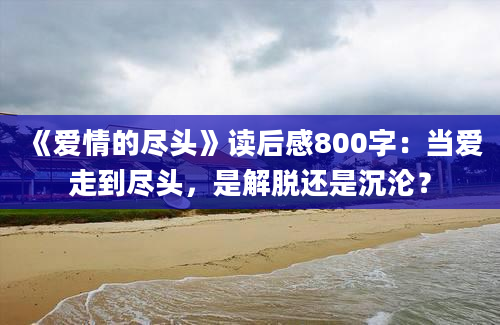 《爱情的尽头》读后感800字：当爱走到尽头，是解脱还是沉沦？